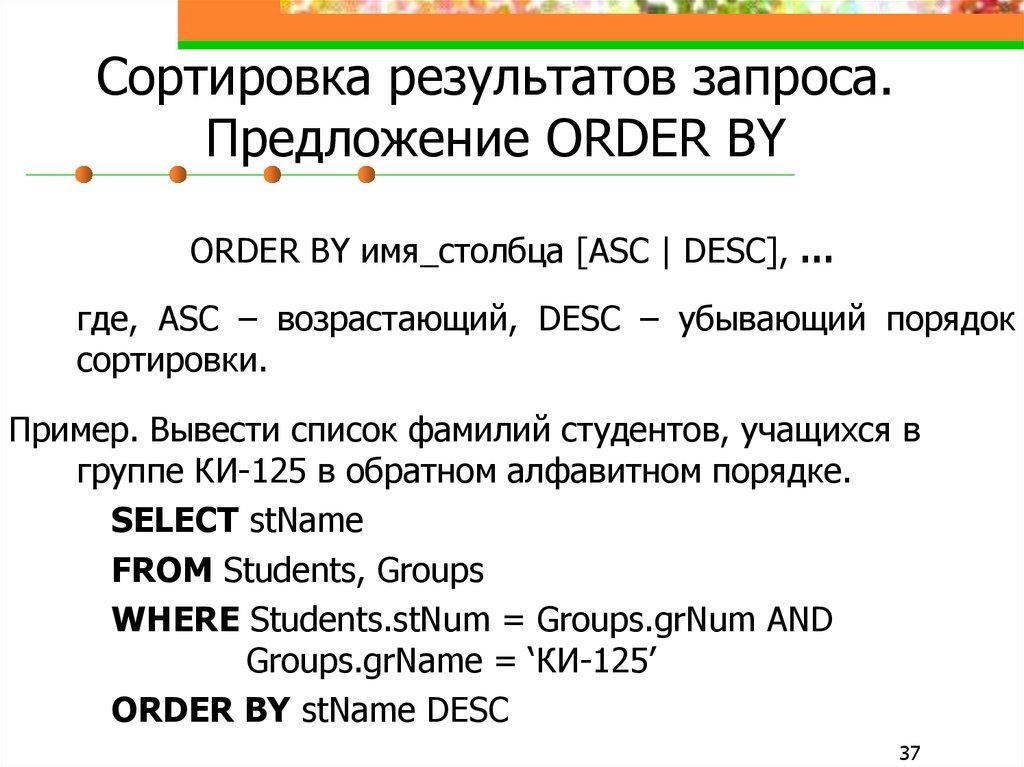 Сортировка результатов запроса. Предложение ORDER BY

ORDER BY имя_столбца [ASC | DESC], …

где, ASC – возрастающий, DESC – убывающий порядок сортировки.

Пример. Вывести список фамилий студентов, учащихся в группе КИ-125 в обратном алфавитном порядке.

SELECT stName

FROM Students, Groups

WHERE Students.stNum = Groups.grNum AND Groups.grName = ‘КИ-125’

ORDER BY stName DESC

37